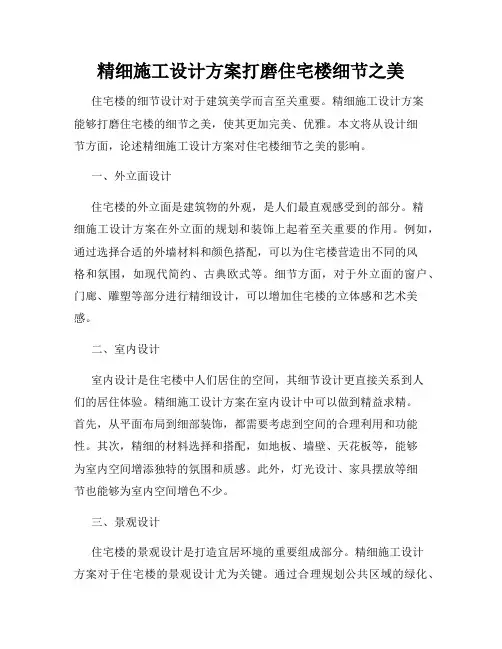 精细施工设计方案打磨住宅楼细节之美

住宅楼的细节设计对于建筑美学而言至关重要。精细施工设计方案能够打磨住宅楼的细节之美，使其更加完美、优雅。本文将从设计细节方面，论述精细施工设计方案对住宅楼细节之美的影响。

一、外立面设计

住宅楼的外立面是建筑物的外观，是人们最直观感受到的部分。精细施工设计方案在外立面的规划和装饰上起着至关重要的作用。例如，通过选择合适的外墙材料和颜色搭配，可以为住宅楼营造出不同的风格和氛围，如现代简约、古典欧式等。细节方面，对于外立面的窗户、门廊、雕塑等部分进行精细设计，可以增加住宅楼的立体感和艺术美感。

二、室内设计

室内设计是住宅楼中人们居住的空间，其细节设计更直接关系到人们的居住体验。精细施工设计方案在室内设计中可以做到精益求精。首先，从平面布局到细部装饰，都需要考虑到空间的合理利用和功能性。其次，精细的材料选择和搭配，如地板、墙壁、天花板等，能够为室内空间增添独特的氛围和质感。此外，灯光设计、家具摆放等细节也能够为室内空间增色不少。

三、景观设计

住宅楼的景观设计是打造宜居环境的重要组成部分。精细施工设计方案对于住宅楼的景观设计尤为关键。通过合理规划公共区域的绿化、